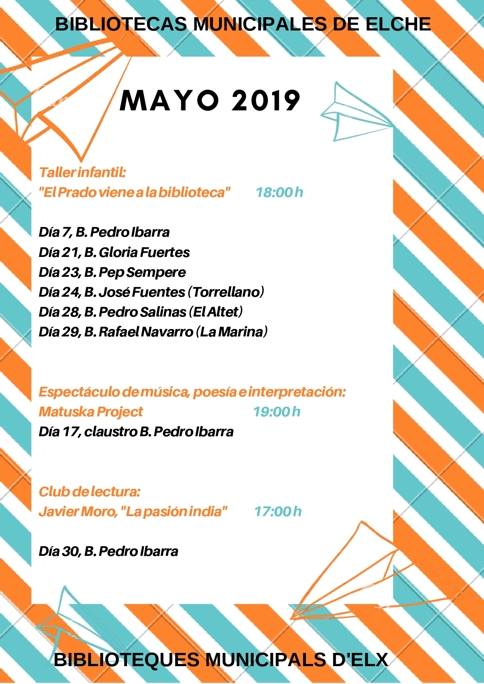 BIBLIOTECAS MUNICIPALES DE ELCHE

MAYO 2019

Taller infantil:
"El Prado viene a la biblioteca" 18:00 h

Día 7, B. Pedro Ibarra
Día 21, B. Gloria Fuertes
Día 23, B. Pep Sempere
Día 24, B. José Fuentes (Torrellano)
Día 28, B. Pedro Salinas (El Altet)
Día 29, B. Rafael Navarro (La Marina)

Espectáculo de música, poesía e interpretación:
Matuska Project 19:00 h
Día 17, claustro B. Pedro Ibarra

Club de lectura:
Javier Moro, "La pasión india" 17:00 h

Día 30, B. Pedro Ibarra

BIBLIOTEQUES MUNICIPALS D'ELX